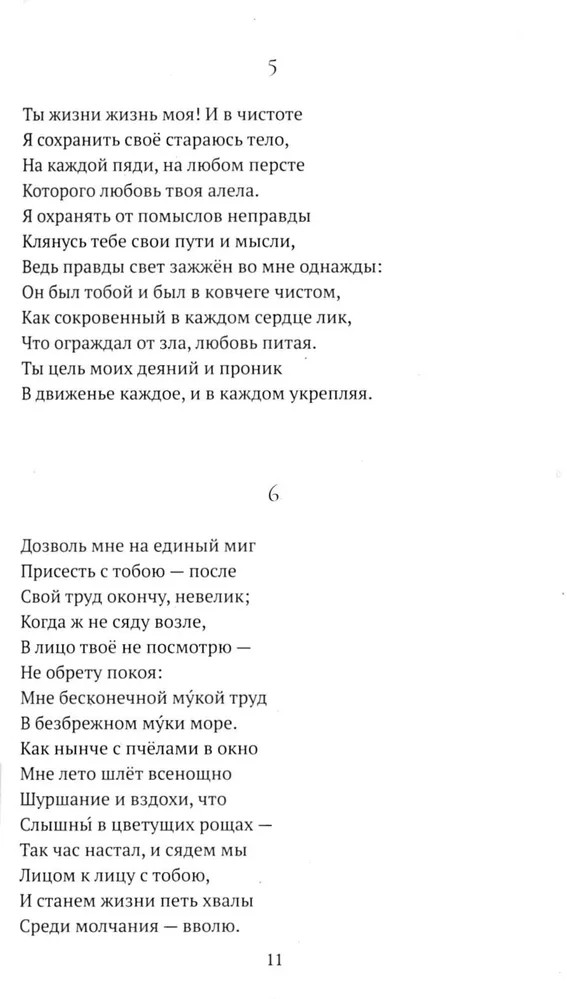 5

Ты жизни жизнь моя! И в чистоте
Я сохранить своё стараюсь тело,
На каждой пяди, на любом персте
Которого любовь твоя алела.
Я охранять от помыслов неправды
Клянусь тебе свои пути и мысли,
Ведь правды свет зажжён во мне однажды:
Он был тобой и был в ковчеге чистом,
Как сокровенный в каждом сердце лик,
Что ограждал от зла, любовь питая.
Ты цель моих деяний и проник
В движенье каждое, и в каждом укрепляя.

6

Дозволь мне на единый миг
Присесть с тобою — после
Свой труд окончу, невелик;
Когда ж не сяду возле,
В лицо твоё не посмотрю —
Не обрету покоя:
Мне бесконечной му́кой труд
В безбрежном му́ки море.
Как нынче с пчёлами в окно
Мне лето шлёт всенощно
Шуршание и вздохи, что
Слышны́ в цветущих рощах —
Так час настал, и сядем мы
Лицом к лицу с тобою,
И станем жизни петь хвалы
Среди молчания — вволю.

11